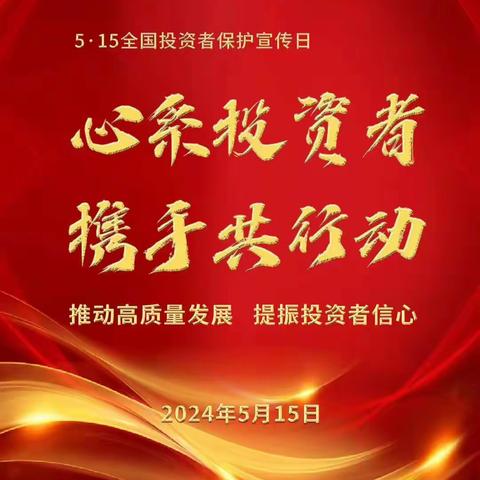 5·15全国投资者保护宣传日

心系投资者
携手共行动

推动高质量发展 提振投资者信心

2024年5月15日